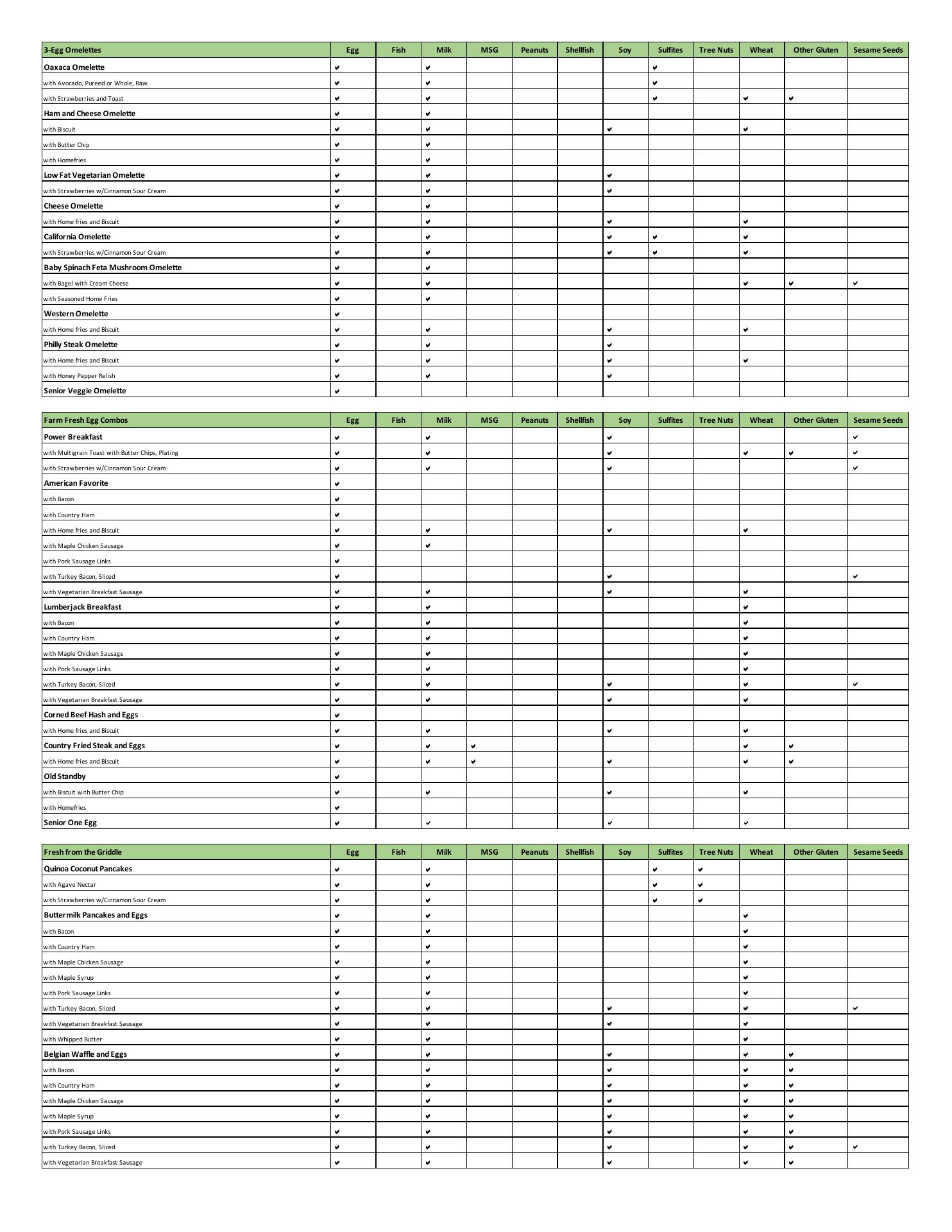 | 3-Egg Omelettes | Egg | Fish | Milk | MSG | Peanuts | Shellfish | Soy | Sulfites | Tree Nuts | Wheat | Other Gluten | Sesame Seeds |
|---|---|---|---|---|---|---|---|---|---|---|---|---|
| Oaxaca Omelette | ✔ | | ✔ | | | | | ✔ | | | | |
| with Avocado, Pureed or Whole, Raw | ✔ | | ✔ | | | | | ✔ | | | | |
| with Strawberries and Toast | ✔ | | ✔ | | | | | ✔ | | ✔ | ✔ | |
| Ham and Cheese Omelette | ✔ | | ✔ | | | | | | | | | |
| with Biscuit | ✔ | | ✔ | | | | ✔ | | | ✔ | | |
| with Butter Chip | ✔ | | ✔ | | | | | | | | | |
| with Homefries | ✔ | | ✔ | | | | | | | | | |
| Low Fat Vegetarian Omelette | ✔ | | ✔ | | | | ✔ | | | | | |
| with Strawberries w/Cinnamon Sour Cream | ✔ | | ✔ | | | | ✔ | | | | | |
| Cheese Omelette | ✔ | | ✔ | | | | | | | | | |
| with Home fries and Biscuit | ✔ | | ✔ | | | | ✔ | | | ✔ | | |
| California Omelette | ✔ | | ✔ | | | | ✔ | ✔ | | ✔ | | |
| with Strawberries w/Cinnamon Sour Cream | ✔ | | ✔ | | | | ✔ | ✔ | | ✔ | | |
| Baby Spinach Feta Mushroom Omelette | ✔ | | ✔ | | | | | | | | | |
| with Bagel with Cream Cheese | ✔ | | ✔ | | | | | | | ✔ | ✔ | ✔ |
| with Seasoned Home Fries | ✔ | | ✔ | | | | | | | | | |
| Western Omelette | ✔ | | | | | | | | | | | |
| with Home fries and Biscuit | ✔ | | ✔ | | | | ✔ | | | ✔ | | |
| Philly Steak Omelette | ✔ | | ✔ | | | | ✔ | | | | | |
| with Home fries and Biscuit | ✔ | | ✔ | | | | ✔ | | | ✔ | | |
| with Honey Pepper Relish | ✔ | | ✔ | | | | ✔ | | | | | |
| Senior Veggie Omelette | ✔ | | | | | | | | | | | |

| Farm Fresh Egg Combos | Egg | Fish | Milk | MSG | Peanuts | Shellfish | Soy | Sulfites | Tree Nuts | Wheat | Other Gluten | Sesame Seeds |
|---|---|---|---|---|---|---|---|---|---|---|---|---|
| Power Breakfast | ✔ | | ✔ | | | | ✔ | | | | | ✔ |
| with Multigrain Toast with Butter Chips, Plating | ✔ | | ✔ | | | | ✔ | | | ✔ | ✔ | ✔ |
| with Strawberries w/Cinnamon Sour Cream | ✔ | | ✔ | | | | ✔ | | | | | ✔ |
| American Favorite | ✔ | | | | | | | | | | | |
| with Bacon | ✔ | | | | | | | | | | | |
| with Country Ham | ✔ | | | | | | | | | | | |
| with Home fries and Biscuit | ✔ | | ✔ | | | | ✔ | | | ✔ | | |
| with Maple Chicken Sausage | ✔ | | ✔ | | | | | | | | | |
| with Pork Sausage Links | ✔ | | | | | | | | | | | |
| with Turkey Bacon, Sliced | ✔ | | | | | | ✔ | | | | | ✔ |
| with Vegetarian Breakfast Sausage | ✔ | | ✔ | | | | ✔ | | | ✔ | | |
| Lumberjack Breakfast | ✔ | | ✔ | | | | | | | ✔ | | |
| with Bacon | ✔ | | ✔ | | | | | | | ✔ | | |
| with Country Ham | ✔ | | ✔ | | | | | | | ✔ | | |
| with Maple Chicken Sausage | ✔ | | ✔ | | | | | | | ✔ | | |
| with Pork Sausage Links | ✔ | | ✔ | | | | | | | ✔ | | |
| with Turkey Bacon, Sliced | ✔ | | ✔ | | | | ✔ | | | ✔ | | ✔ |
| with Vegetarian Breakfast Sausage | ✔ | | ✔ | | | | ✔ | | | ✔ | | |
| Corned Beef Hash and Eggs | ✔ | | | | | | | | | | | |
| with Home fries and Biscuit | ✔ | | ✔ | | | | ✔ | | | ✔ | | |
| Country Fried Steak and Eggs | ✔ | | ✔ | ✔ | | | | | | ✔ | ✔ | |
| with Home fries and Biscuit | ✔ | | ✔ | ✔ | | | ✔ | | | ✔ | ✔ | |
| Old Standby | ✔ | | | | | | | | | | | |
| with Biscuit with Butter Chip | ✔ | | ✔ | | | | ✔ | | | ✔ | | |
| with Homefries | ✔ | | | | | | | | | | | |
| Senior One Egg | ✔ | | ✔ | | | | ✔ | | | ✔ | | |

| Fresh from the Griddle | Egg | Fish | Milk | MSG | Peanuts | Shellfish | Soy | Sulfites | Tree Nuts | Wheat | Other Gluten | Sesame Seeds |
|---|---|---|---|---|---|---|---|---|---|---|---|---|
| Quinoa Coconut Pancakes | ✔ | | ✔ | | | | | ✔ | ✔ | | | |
| with Agave Nectar | ✔ | | ✔ | | | | | ✔ | ✔ | | | |
| with Strawberries w/Cinnamon Sour Cream | ✔ | | ✔ | | | | | ✔ | ✔ | | | |
| Buttermilk Pancakes and Eggs | ✔ | | ✔ | | | | | | | ✔ | | |
| with Bacon | ✔ | | ✔ | | | | | | | ✔ | | |
| with Country Ham | ✔ | | ✔ | | | | | | | ✔ | | |
| with Maple Chicken Sausage | ✔ | | ✔ | | | | | | | ✔ | | |
| with Maple Syrup | ✔ | | ✔ | | | | | | | ✔ | | |
| with Pork Sausage Links | ✔ | | ✔ | | | | | | | ✔ | | |
| with Turkey Bacon, Sliced | ✔ | | ✔ | | | | ✔ | | | ✔ | | ✔ |
| with Vegetarian Breakfast Sausage | ✔ | | ✔ | | | | ✔ | | | ✔ | | |
| with Whipped Butter | ✔ | | ✔ | | | | | | | ✔ | | |
| Belgian Waffle and Eggs | ✔ | | ✔ | | | | ✔ | | | ✔ | ✔ | |
| with Bacon | ✔ | | ✔ | | | | ✔ | | | ✔ | ✔ | |
| with Country Ham | ✔ | | ✔ | | | | ✔ | | | ✔ | ✔ | |
| with Maple Chicken Sausage | ✔ | | ✔ | | | | ✔ | | | ✔ | ✔ | |
| with Maple Syrup | ✔ | | ✔ | | | | ✔ | | | ✔ | ✔ | |
| with Pork Sausage Links | ✔ | | ✔ | | | | ✔ | | | ✔ | ✔ | |
| with Turkey Bacon, Sliced | ✔ | | ✔ | | | | ✔ | | | ✔ | ✔ | ✔ |
| with Vegetarian Breakfast Sausage | ✔ | | ✔ | | | | ✔ | | | ✔ | ✔ | |